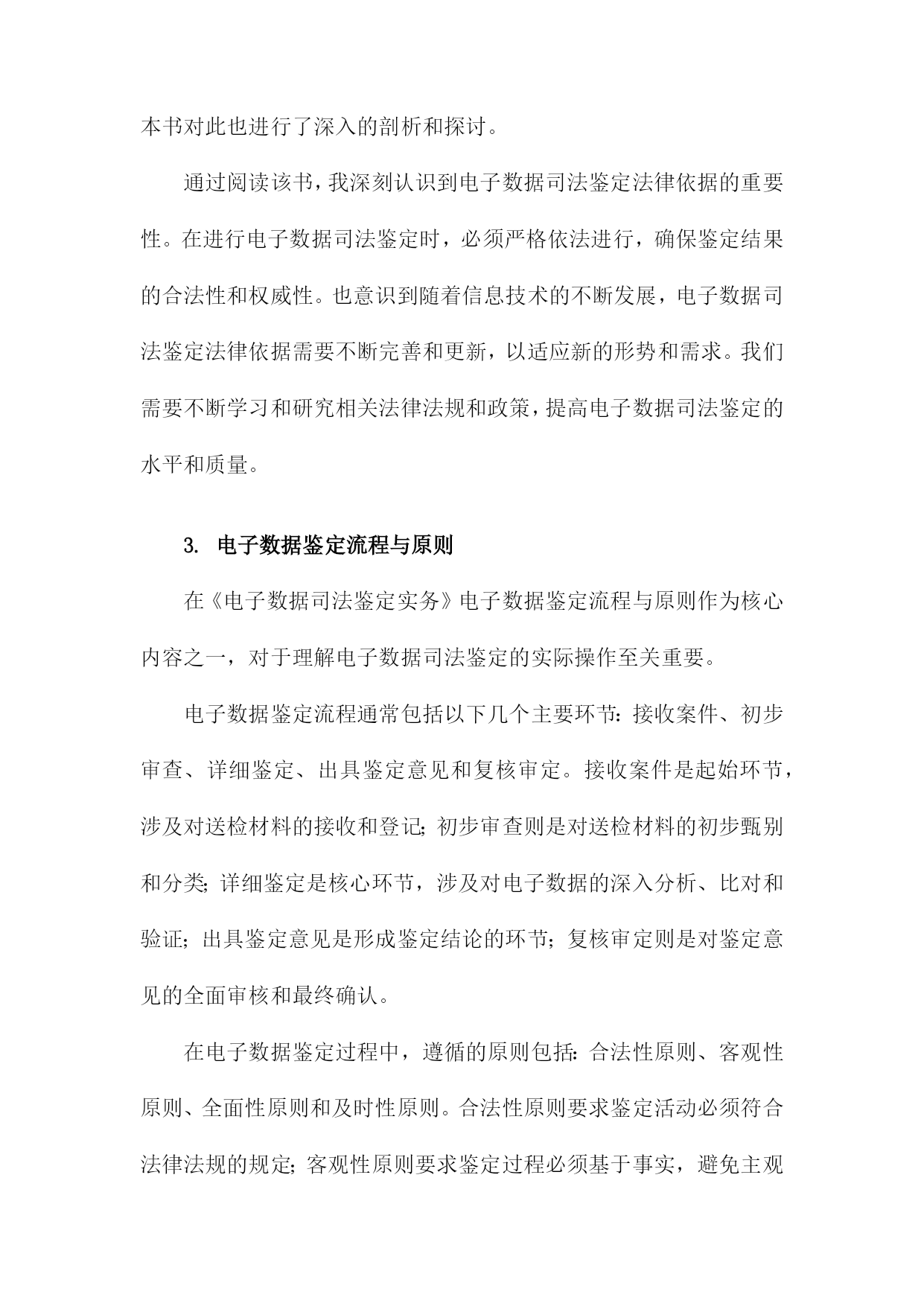 本书对此也进行了深入的剖析和探讨。

通过阅读该书，我深刻认识到电子数据司法鉴定法律依据的重要性。在进行电子数据司法鉴定时，必须严格依法进行，确保鉴定结果的合法性和权威性。也意识到随着信息技术的不断发展，电子数据司法鉴定法律依据需要不断完善和更新，以适应新的形势和需求。我们需要不断学习和研究相关法律法规和政策，提高电子数据司法鉴定的水平和质量。

3. 电子数据鉴定流程与原则

在《电子数据司法鉴定实务》电子数据鉴定流程与原则作为核心内容之一，对于理解电子数据司法鉴定的实际操作至关重要。

电子数据鉴定流程通常包括以下几个主要环节：接收案件、初步审查、详细鉴定、出具鉴定意见和复核审定。接收案件是起始环节，涉及对送检材料的接收和登记；初步审查则是对送检材料的初步甄别和分类；详细鉴定是核心环节，涉及对电子数据的深入分析、比对和验证；出具鉴定意见是形成鉴定结论的环节；复核审定则是对鉴定意见的全面审核和最终确认。

在电子数据鉴定过程中，遵循的原则包括：合法性原则、客观性原则、全面性原则和及时性原则。合法性原则要求鉴定活动必须符合法律法规的规定；客观性原则要求鉴定过程必须基于事实，避免主观